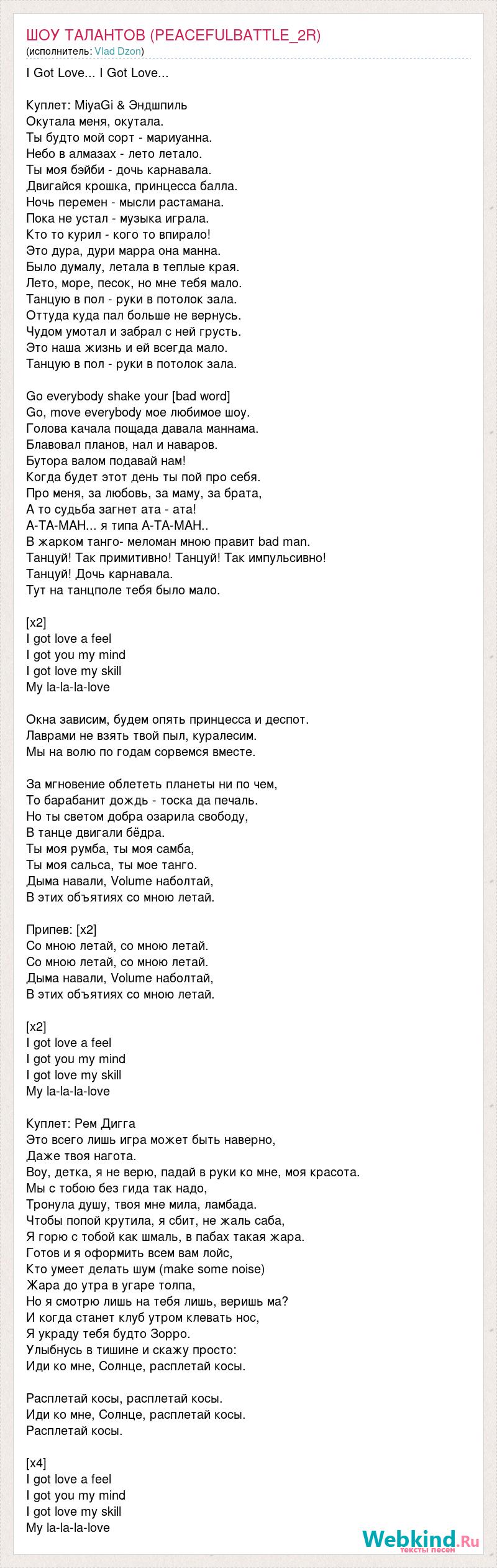 ШОУ ТАЛАНТОВ (PEACEFULBATTLE_2R)
(исполнитель: Vlad Dzon)

I Got Love... I Got Love...

Куплет: MiyaGi & Эндшпиль
Окутала меня, окутала.
Ты будто мой сорт - мариуанна.
Небо в алмазах - лето летало.
Ты моя бэйби - дочь карнавала.
Двигайся крошка, принцесса балла.
Ночь перемен - мысли растамана.
Пока не устал - музыка играла.
Кто то курил - кого то впирало!
Это дура, дури марра она манна.
Было думалу, летала в теплые края.
Лето, море, песок, но мне тебя мало.
Танцую в пол - руки в потолок зала.
Оттуда куда пал больше не вернусь.
Чудом умотал и забрал с ней грусть.
Это наша жизнь и ей всегда мало.
Танцую в пол - руки в потолок зала.

Go everybody shake your [bad word]
Go, move everybody мое любимое шоу.
Голова качала пощада давала маннама.
Блавовал планов, нал и наваров.
Бутора валом подавай нам!
Когда будет этот день ты пой про себя.
Про меня, за любовь, за маму, за брата,
А то судьба загнет ата - ата!
А-ТА-МАН... я типа А-ТА-МАН..
В жарком танго- меломан мною правит bad man.
Танцуй! Так примитивно! Танцуй! Так импульсивно!
Танцуй! Дочь карнавала.
Тут на танцполе тебя было мало.

[x2]
I got love a feel
I got you my mind
I got love my skill
My la-la-la-love

Окна зависим, будем опять принцесса и деспот.
Лаврами не взять твой пыл, куралесим.
Мы на волю по годам сорвемся вместе.

За мгновение облететь планеты ни по чем,
То барабанит дождь - тоска да печаль.
Но ты светом добра озарила свободу,
В танце двигали бёдра.
Ты моя румба, ты моя самба,
Ты моя сальса, ты мое танго.
Дыма навали, Volume наболтай,
В этих объятиях со мною летай.

Припев: [x2]
Со мною летай, со мною летай.
Со мною летай, со мною летай.
Дыма навали, Volume наболтай,
В этих объятиях со мною летай.

[x2]
I got love a feel
I got you my mind
I got love my skill
My la-la-la-love

Куплет: Рем Дигга
Это всего лишь игра может быть наверно,
Даже твоя нагота.
Воу, детка, я не верю, падай в руки ко мне, моя красота.
Мы с тобою без гида так надо,
Тронула душу, твоя мне мила, ламбада.
Чтобы попой крутила, я сбит, не жаль саба,
Я горю с тобой как шмаль, в пабах такая жара.
Готов и я оформить всем вам лойс,
Кто умеет делать шум (make some noise)
Жара до утра в угаре толпа,
Но я смотрю лишь на тебя лишь, веришь ма?
И когда станет клуб утром клевать нос,
Я украду тебя будто Зорро.
Улыбнусь в тишине и скажу просто:
Иди ко мне, Солнце, расплетай косы.

Расплетай косы, расплетай косы.
Иди ко мне, Солнце, расплетай косы.
Расплетай косы.

[x4]
I got love a feel
I got you my mind
I got love my skill
My la-la-la-love

Webkind.Ru
тексты песен